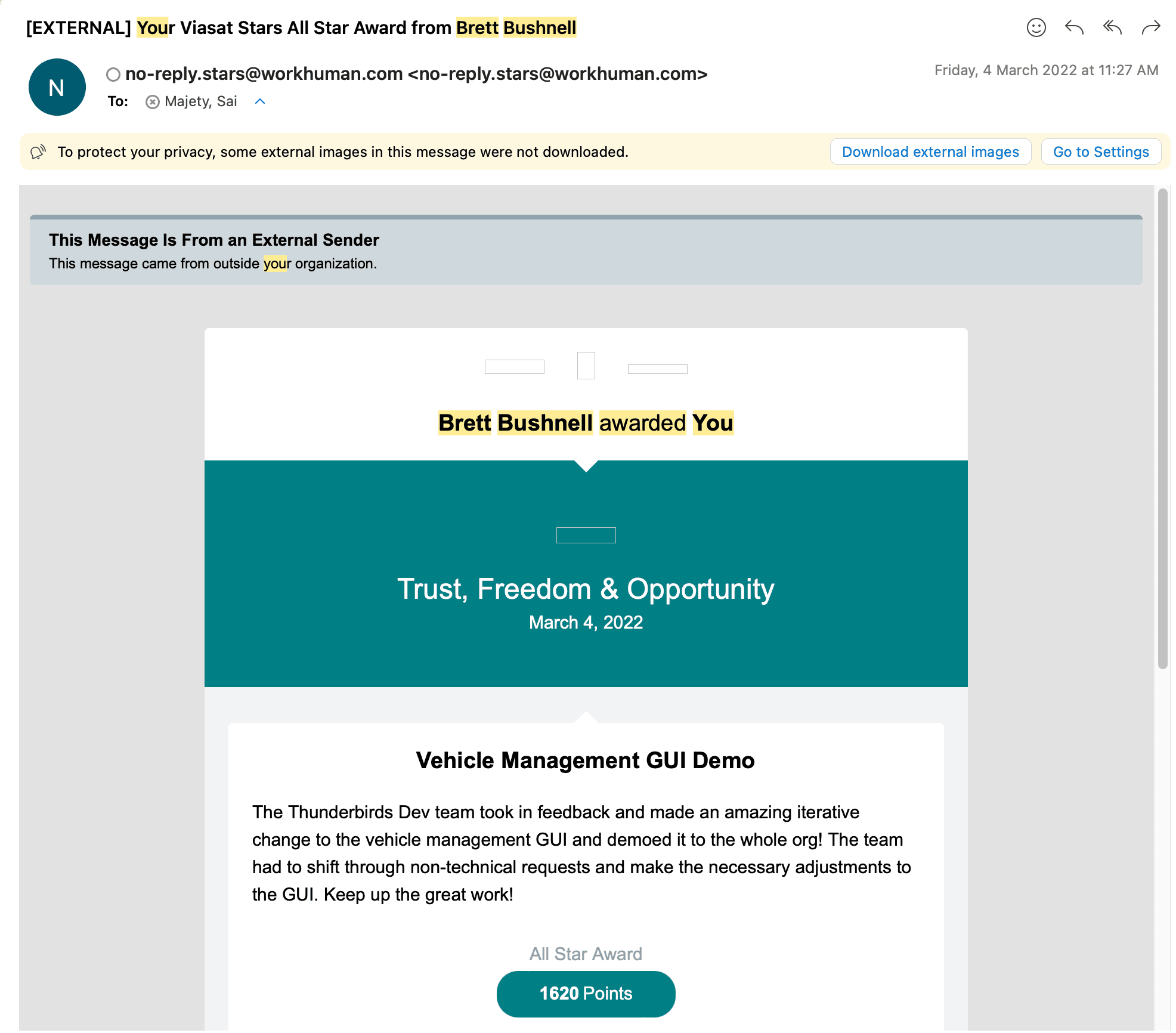 [EXTERNAL] Your Viasat Stars All Star Award from Brett Bushnell

N

no-reply.stars@workhuman.com <no-reply.stars@workhuman.com>

Friday, 4 March 2022 at 11:27 AM

To: Majety, Sai

To protect your privacy, some external images in this message were not downloaded.

Download external images

Go to Settings

This Message Is From an External Sender
This message came from outside your organization.

Brett Bushnell awarded You

Trust, Freedom & Opportunity
March 4, 2022

Vehicle Management GUI Demo

The Thunderbirds Dev team took in feedback and made an amazing iterative change to the vehicle management GUI and demoed it to the whole org! The team had to shift through non-technical requests and make the necessary adjustments to the GUI. Keep up the great work!

All Star Award

1620 Points